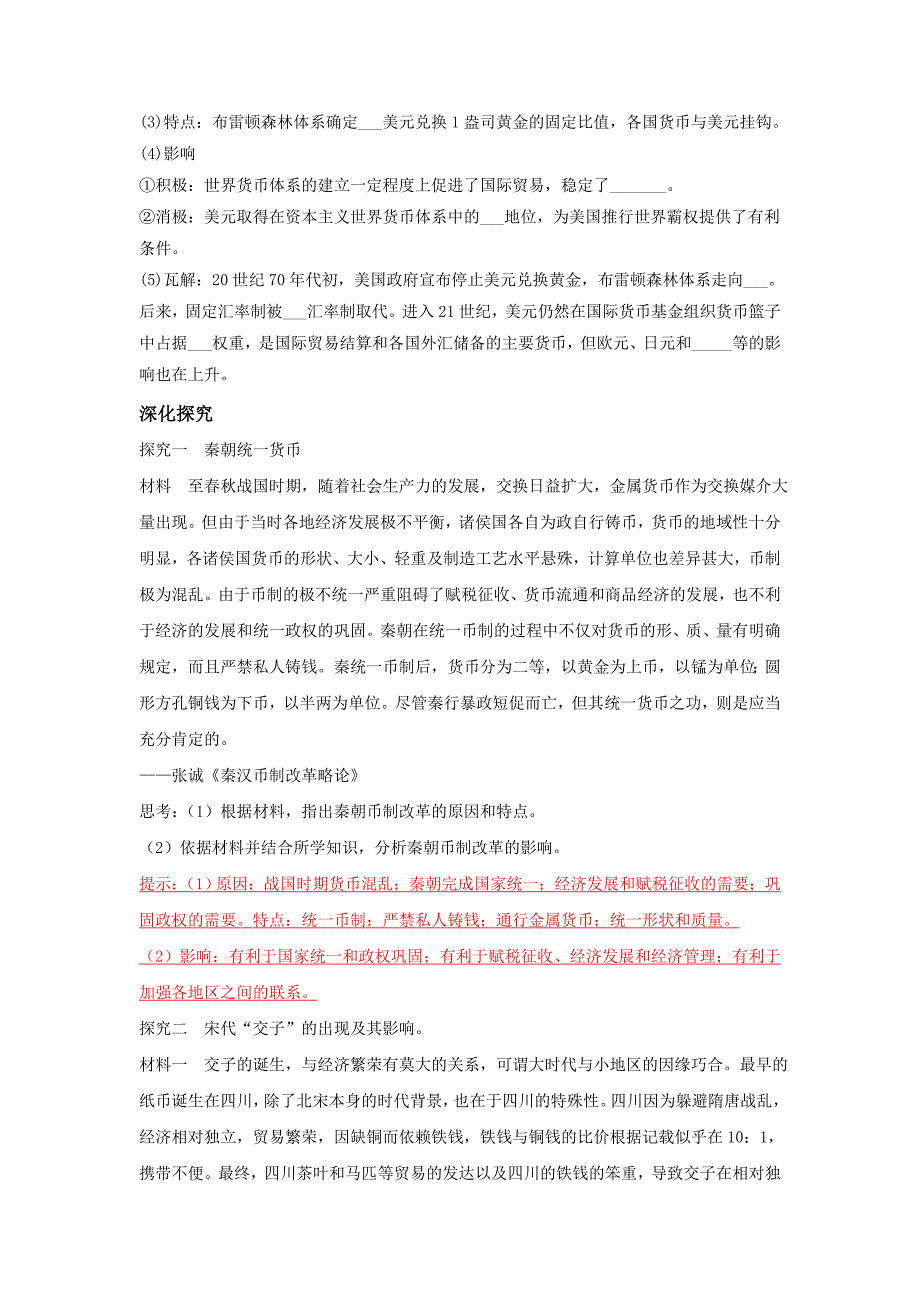 (3)特点：布雷顿森林体系确定___美元兑换1盎司黄金的固定比值，各国货币与美元挂钩。

(4)影响

①积极：世界货币体系的建立一定程度上促进了国际贸易，稳定了_______。

②消极：美元取得在资本主义世界货币体系中的___地位，为美国推行世界霸权提供了有利条件。

(5)瓦解：20世纪70年代初，美国政府宣布停止美元兑换黄金，布雷顿森林体系走向___。后来，固定汇率制被___汇率制取代。进入21世纪，美元仍然在国际货币基金组织货币篮子中占据___权重，是国际贸易结算和各国外汇储备的主要货币，但欧元、日元和_____等的影响也在上升。

深化探究

探究一　秦朝统一货币

材料　至春秋战国时期，随着社会生产力的发展，交换日益扩大，金属货币作为交换媒介大量出现。但由于当时各地经济发展极不平衡，诸侯国各自为政自行铸币，货币的地域性十分明显，各诸侯国货币的形状、大小、轻重及制造工艺水平悬殊，计算单位也差异甚大，币制极为混乱。由于币制的极不统一严重阻碍了赋税征收、货币流通和商品经济的发展，也不利于经济的发展和统一政权的巩固。秦朝在统一币制的过程中不仅对货币的形、质、量有明确规定，而且严禁私人铸钱。秦统一币制后，货币分为二等，以黄金为上币，以镒为单位；圆形方孔铜钱为下币，以半两为单位。尽管秦行暴政短促而亡，但其统一货币之功，则是应当充分肯定的。

——张诚《秦汉币制改革略论》

思考：（1）根据材料，指出秦朝币制改革的原因和特点。

（2）依据材料并结合所学知识，分析秦朝币制改革的影响。

提示：（1）原因：战国时期货币混乱；秦朝完成国家统一；经济发展和赋税征收的需要；巩固政权的需要。特点：统一币制；严禁私人铸钱；通行金属货币；统一形状和质量。

（2）影响：有利于国家统一和政权巩固；有利于赋税征收、经济发展和经济管理；有利于加强各地区之间的联系。

探究二　宋代“交子”的出现及其影响。

材料一　交子的诞生，与经济繁荣有莫大的关系，可谓大时代与小地区的因缘巧合。最早的纸币诞生在四川，除了北宋本身的时代背景，也在于四川的特殊性。四川因为躲避隋唐战乱，经济相对独立，贸易繁荣，因缺铜而依赖铁钱，铁钱与铜钱的比价根据记载似乎在10：1，携带不便。最终，四川茶叶和马匹等贸易的发达以及四川的铁钱的笨重，导致交子在相对独